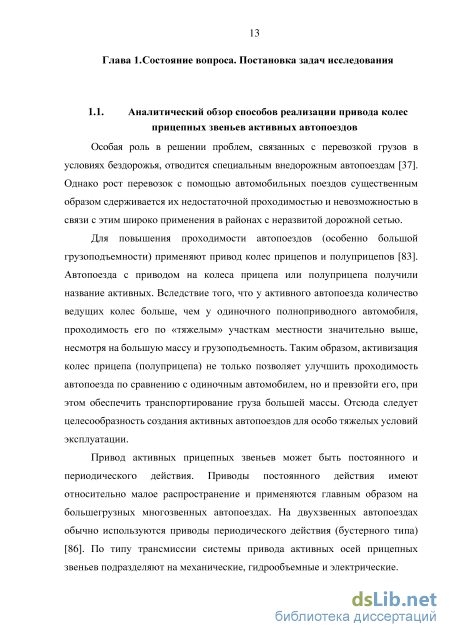 13

Глава 1.Состояние вопроса. Постановка задач исследования

1.1. Аналитический обзор способов реализации привода колес прицепных звеньев активных автопоездов

Особая роль в решении проблем, связанных с перевозкой грузов в условиях бездорожья, отводится специальным внедорожным автопоездам [37]. Однако рост перевозок с помощью автомобильных поездов существенным образом сдерживается их недостаточной проходимостью и невозможностью в связи с этим широко применения в районах с неразвитой дорожной сетью.

Для повышения проходимости автопоездов (особенно большой грузоподъемности) применяют привод колес прицепов и полуприцепов [83]. Автопоезда с приводом на колеса прицепа или полуприцепа получили название активных. Вследствие того, что у активного автопоезда количество ведущих колес больше, чем у одиночного полноприводного автомобиля, проходимость его по «тяжелым» участкам местности значительно выше, несмотря на большую массу и грузоподъемность. Таким образом, активизация колес прицепа (полуприцепа) не только позволяет улучшить проходимость автопоезда по сравнению с одиночным автомобилем, но и превзойти его, при этом обеспечить транспортирование груза большей массы. Отсюда следует целесообразность создания активных автопоездов для особо тяжелых условий эксплуатации.

Привод активных прицепных звеньев может быть постоянного и периодического действия. Приводы постоянного действия имеют относительно малое распространение и применяются главным образом на большегрузных многозвенных автопоездах. На двухзвенных автопоездах обычно используются приводы периодического действия (бустерного типа) [86]. По типу трансмиссии системы привода активных осей прицепных звеньев подразделяют на механические, гидрообъемные и электрические.

dsLib.net
библиотека диссертаций